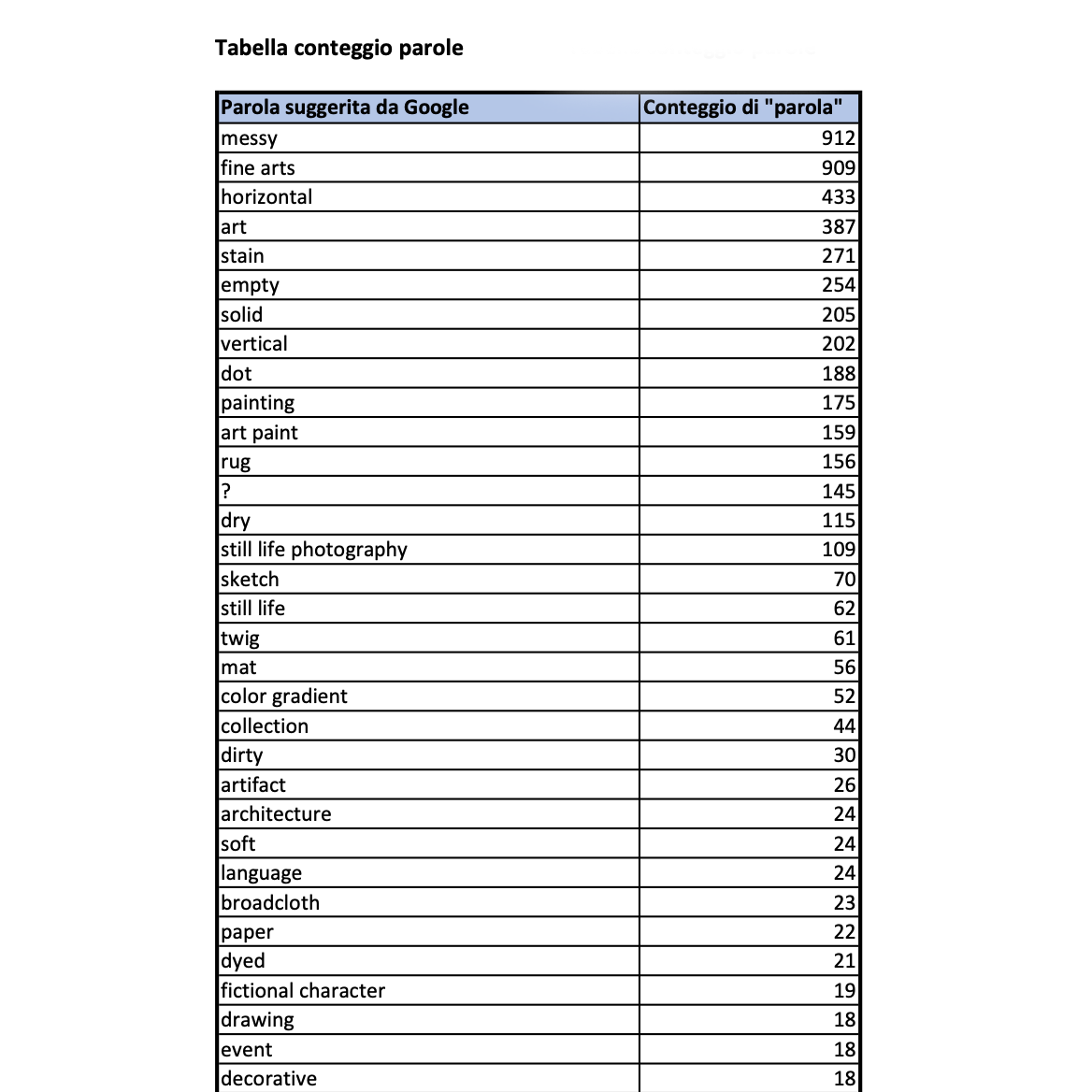 Tabella conteggio parole

| Parola suggerita da Google | Conteggio di "parola" |
|---|---|
| messy | 912 |
| fine arts | 909 |
| horizontal | 433 |
| art | 387 |
| stain | 271 |
| empty | 254 |
| solid | 205 |
| vertical | 202 |
| dot | 188 |
| painting | 175 |
| art paint | 159 |
| rug | 156 |
| ? | 145 |
| dry | 115 |
| still life photography | 109 |
| sketch | 70 |
| still life | 62 |
| twig | 61 |
| mat | 56 |
| color gradient | 52 |
| collection | 44 |
| dirty | 30 |
| artifact | 26 |
| architecture | 24 |
| soft | 24 |
| language | 24 |
| broadcloth | 23 |
| paper | 22 |
| dyed | 21 |
| fictional character | 19 |
| drawing | 18 |
| event | 18 |
| decorative | 18 |